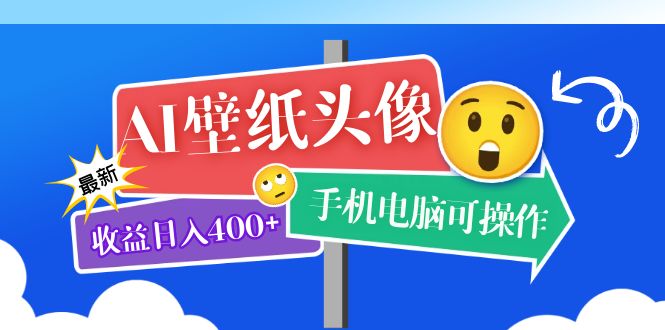 AI壁纸头像

最新

收益日入400+

手机电脑可操作